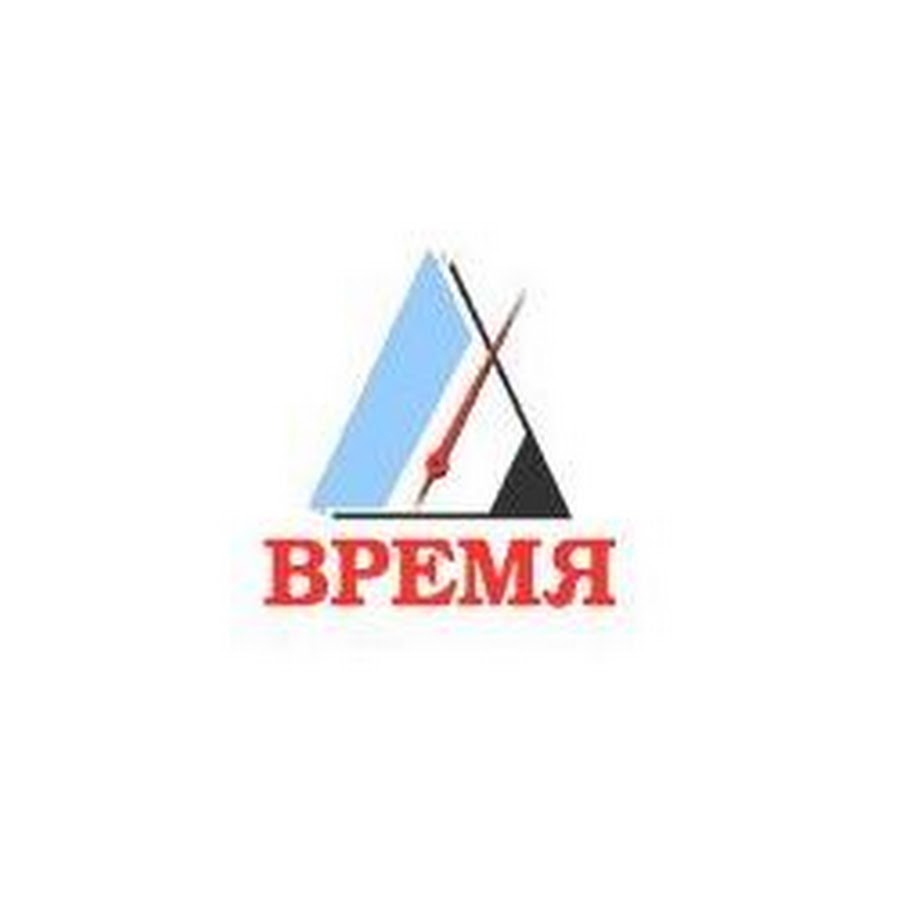 ВРЕМЯ